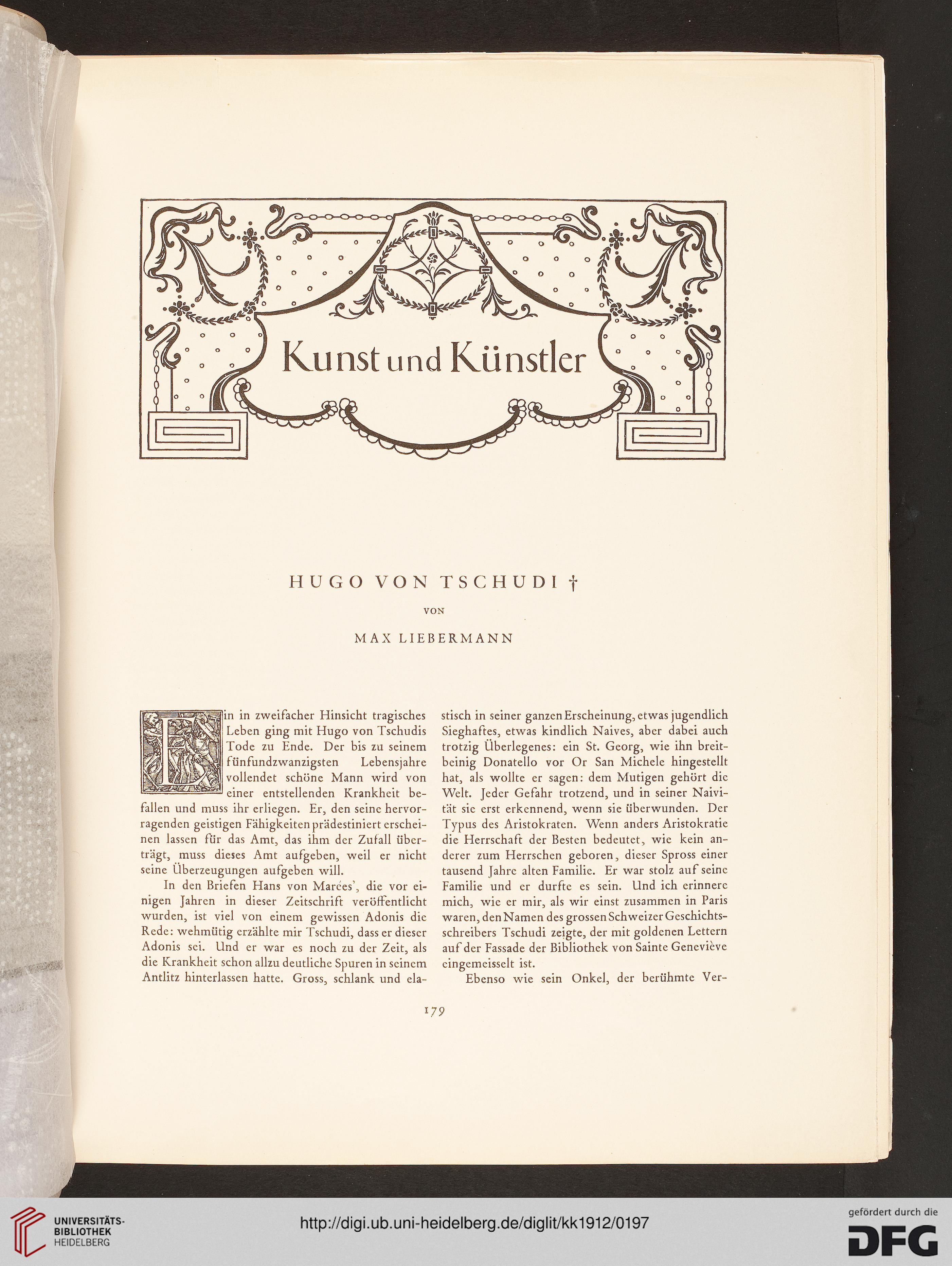 Kunst und Künstler

HUGO VON TSCHUDI †

VON

MAX LIEBERMANN

Ein in zweifacher Hinsicht tragisches Leben ging mit Hugo von Tschudis Tode zu Ende. Der bis zu seinem fünfundzwanzigsten Lebensjahre vollendet schöne Mann wird von einer entstellenden Krankheit befallen und muss ihr erliegen. Er, den seine hervorragenden geistigen Fähigkeiten prädestiniert erscheinen lassen für das Amt, das ihm der Zufall überträgt, muss dieses Amt aufgeben, weil er nicht seine Überzeugungen aufgeben will.

In den Briefen Hans von Marées', die vor einigen Jahren in dieser Zeitschrift veröffentlicht wurden, ist viel von einem gewissen Adonis die Rede: wehmütig erzählte mir Tschudi, dass er dieser Adonis sei. Und er war es noch zu der Zeit, als die Krankheit schon allzu deutliche Spuren in seinem Antlitz hinterlassen hatte. Gross, schlank und elastisch in seiner ganzen Erscheinung, etwas jugendlich Sieghaftes, etwas kindlich Naives, aber dabei auch trotzig Überlegenes: ein St. Georg, wie ihn breitbeinig Donatello vor Or San Michele hingestellt hat, als wollte er sagen: dem Mutigen gehört die Welt. Jeder Gefahr trotzend, und in seiner Naivität sie erst erkennend, wenn sie überwunden. Der Typus des Aristokraten. Wenn anders Aristokratie die Herrschaft der Besten bedeutet, wie kein anderer zum Herrschen geboren, dieser Spross einer tausend Jahre alten Familie. Er war stolz auf seine Familie und er durfte es sein. Und ich erinnere mich, wie er mir, als wir einst zusammen in Paris waren, den Namen des grossen Schweizer Geschichtsschreibers Tschudi zeigte, der mit goldenen Lettern auf der Fassade der Bibliothek von Sainte Geneviève eingemeisselt ist.

Ebenso wie sein Onkel, der berühmte Ver-

179

UNIVERSITÄTS-BIBLIOTHEK HEIDELBERG

http://digi.ub.uni-heidelberg.de/diglit/kk1912/0197

gefördert durch die DFG